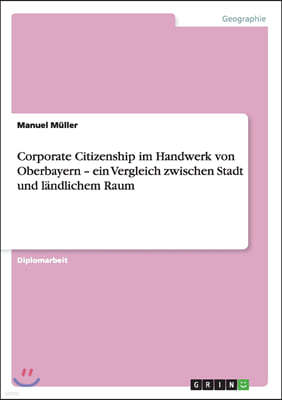 Geographie

Manuel Müller

Corporate Citizenship im Handwerk von Oberbayern – ein Vergleich zwischen Stadt und ländlichem Raum

Diplomarbeit

GRIN